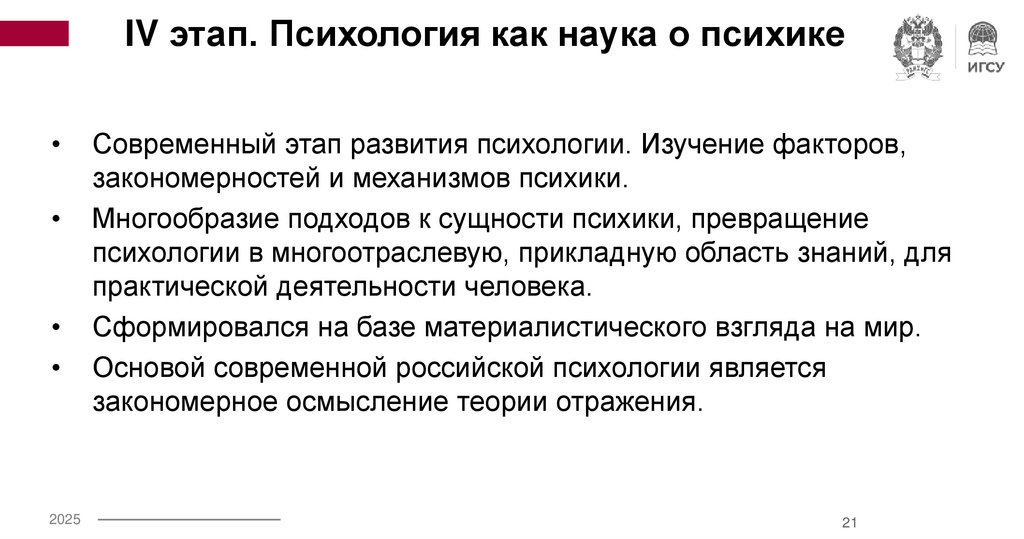 IV этап. Психология как наука о психике

ИГСУ

• Современный этап развития психологии. Изучение факторов, закономерностей и механизмов психики.

• Многообразие подходов к сущности психики, превращение психологии в многоотраслевую, прикладную область знаний, для практической деятельности человека.

• Сформировался на базе материалистического взгляда на мир.

• Основой современной российской психологии является закономерное осмысление теории отражения.

2025

21